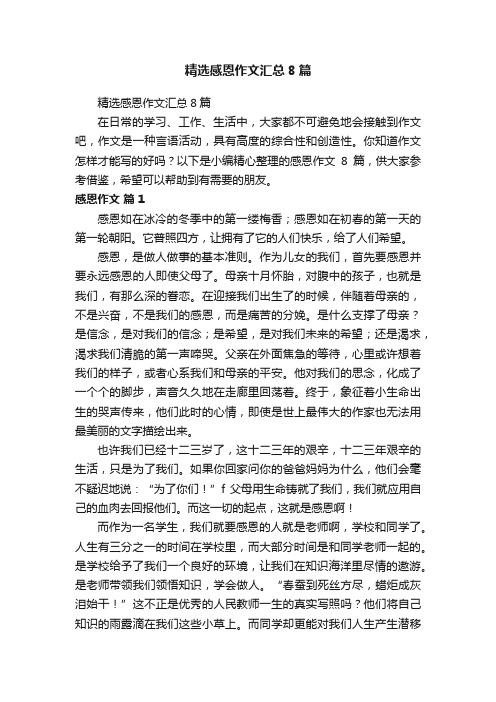 精选感恩作文汇总 8 篇

精选感恩作文汇总 8 篇

在日常的学习、工作、生活中，大家都不可避免地会接触到作文吧，作文是一种言语活动，具有高度的综合性和创造性。你知道作文怎样才能写的好吗？以下是小编精心整理的感恩作文 8 篇，供大家参考借鉴，希望可以帮助到有需要的朋友。

感恩作文 篇 1

感恩如在冰冷的冬季中的第一缕梅香；感恩如在初春的第一天的第一轮朝阳。它普照四方，让拥有了它的人们快乐，给了人们希望。

感恩，是做人做事的基本准则。作为儿女的我们，首先要感恩并要永远感恩的人即使父母了。母亲十月怀胎，对腹中的孩子，也就是我们，有那么深的眷恋。在迎接我们出生了的时候，伴随着母亲的，不是兴奋，不是我们的感恩，而是痛苦的分娩。是什么支撑了母亲？是信念，是对我们的信念；是希望，是对我们未来的希望；还是渴求，渴求我们清脆的第一声啼哭。父亲在外面焦急的等待，心里或许想着我们的样子，或者心系我们和母亲的平安。他对我们的思念，化成了一个个的脚步，声音久久地在走廊里回荡着。终于，象征着小生命出生的哭声传来，他们此时的心情，即使是世上最伟大的作家也无法用最美丽的文字描绘出来。

也许我们已经十二三岁了，这十二三年的艰辛，十二三年艰辛的生活，只是为了我们。如果你回家问你的爸爸妈妈为什么，他们会毫不疑迟地说：“为了你们！”f 父母用生命铸就了我们，我们就应用自己的血肉去回报他们。而这一切的起点，这就是感恩啊！

而作为一名学生，我们就要感恩的人就是老师啊，学校和同学了。人生有三分之一的时间在学校里，而大部分时间是和同学老师一起的。是学校给予了我们一个良好的环境，让我们在知识海洋里尽情的遨游。是老师带领我们领悟知识，学会做人。“春蚕到死丝方尽，蜡炬成灰泪始干！”这不正是优秀的人民教师一生的真实写照吗？他们将自己知识的雨露滴在我们这些小草上。而同学却更能对我们人生产生潜移